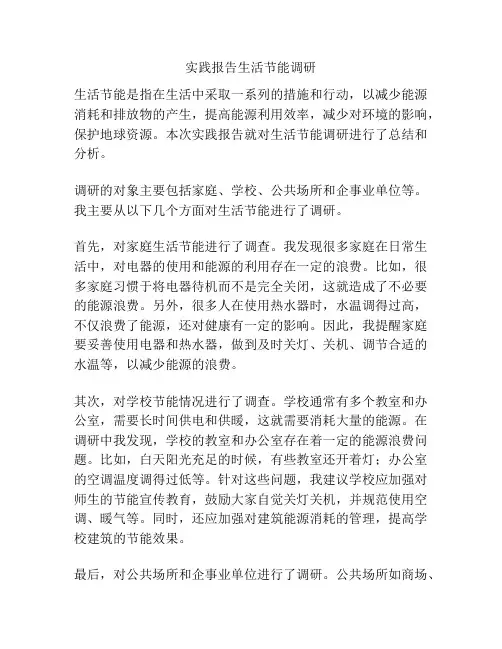 实践报告生活节能调研

生活节能是指在生活中采取一系列的措施和行动，以减少能源消耗和排放物的产生，提高能源利用效率，减少对环境的影响，保护地球资源。本次实践报告就对生活节能调研进行了总结和分析。

调研的对象主要包括家庭、学校、公共场所和企事业单位等。我主要从以下几个方面对生活节能进行了调研。

首先，对家庭生活节能进行了调查。我发现很多家庭在日常生活中，对电器的使用和能源的利用存在一定的浪费。比如，很多家庭习惯于将电器待机而不是完全关闭，这就造成了不必要的能源浪费。另外，很多人在使用热水器时，水温调得过高，不仅浪费了能源，还对健康有一定的影响。因此，我提醒家庭要妥善使用电器和热水器，做到及时关灯、关机、调节合适的水温等，以减少能源的浪费。

其次，对学校节能情况进行了调查。学校通常有多个教室和办公室，需要长时间供电和供暖，这就需要消耗大量的能源。在调研中我发现，学校的教室和办公室存在着一定的能源浪费问题。比如，白天阳光充足的时候，有些教室还开着灯；办公室的空调温度调得过低等。针对这些问题，我建议学校应加强对师生的节能宣传教育，鼓励大家自觉关灯关机，并规范使用空调、暖气等。同时，还应加强对建筑能源消耗的管理，提高学校建筑的节能效果。

最后，对公共场所和企事业单位进行了调研。公共场所如商场、